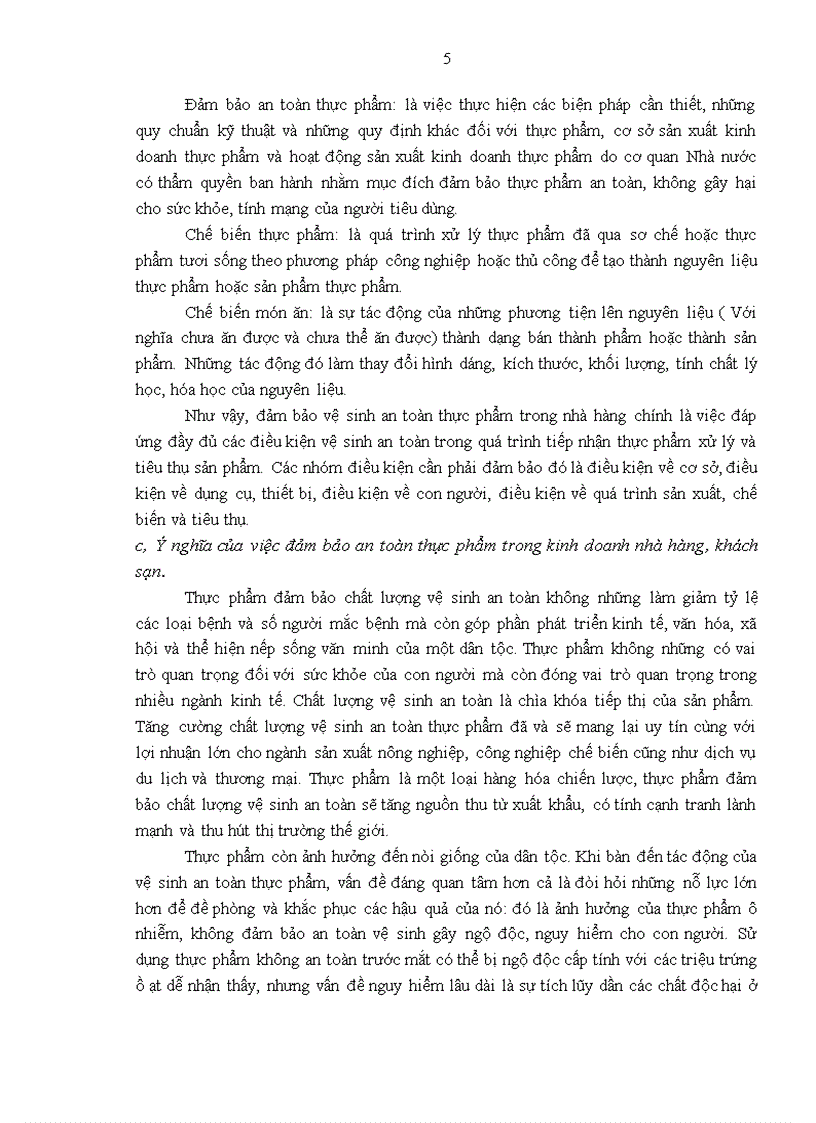 5

Đảm bảo an toàn thực phẩm: là việc thực hiện các biện pháp cần thiết, những quy chuẩn kỹ thuật và những quy định khác đối với thực phẩm, cơ sở sản xuất kinh doanh thực phẩm và hoạt động sản xuất kinh doanh thực phẩm do cơ quan Nhà nước có thẩm quyền ban hành nhằm mục đích đảm bảo thực phẩm an toàn, không gây hại cho sức khỏe, tính mạng của người tiêu dùng.

Chế biến thực phẩm: là quá trình xử lý thực phẩm đã qua sơ chế hoặc thực phẩm tươi sống theo phương pháp công nghiệp hoặc thủ công để tạo thành nguyên liệu thực phẩm hoặc sản phẩm thực phẩm.

Chế biến món ăn: là sự tác động của những phương tiện lên nguyên liệu ( Với nghĩa chưa ăn được và chưa thể ăn được) thành dạng bán thành phẩm hoặc thành sản phẩm. Những tác động đó làm thay đổi hình dáng, kích thước, khối lượng, tính chất lý học, hóa học của nguyên liệu.

Như vậy, đảm bảo vệ sinh an toàn thực phẩm trong nhà hàng chính là việc đáp ứng đầy đủ các điều kiện vệ sinh an toàn trong quá trình tiếp nhận thực phẩm xử lý và tiêu thụ sản phẩm. Các nhóm điều kiện cần phải đảm bảo đó là điều kiện về cơ sở, điều kiện về dụng cụ, thiết bị, điều kiện về con người, điều kiện về quá trình sản xuất, chế biến và tiêu thụ.

c, Ý nghĩa của việc đảm bảo an toàn thực phẩm trong kinh doanh nhà hàng, khách sạn.

Thực phẩm đảm bảo chất lượng vệ sinh an toàn không những làm giảm tỷ lệ các loại bệnh và số người mắc bệnh mà còn góp phần phát triển kinh tế, văn hóa, xã hội và thể hiện nếp sống văn minh của một dân tộc. Thực phẩm không những có vai trò quan trọng đối với sức khỏe của con người mà còn đóng vai trò quan trọng trong nhiều ngành kinh tế. Chất lượng vệ sinh an toàn là chìa khóa tiếp thị của sản phẩm. Tăng cường chất lượng vệ sinh an toàn thực phẩm đã và sẽ mang lại uy tín cùng với lợi nhuận lớn cho ngành sản xuất nông nghiệp, công nghiệp chế biến cũng như dịch vụ du lịch và thương mại. Thực phẩm là một loại hàng hóa chiến lược, thực phẩm đảm bảo chất lượng vệ sinh an toàn sẽ tăng nguồn thu từ xuất khẩu, có tính cạnh tranh lành mạnh và thu hút thị trường thế giới.

Thực phẩm còn ảnh hưởng đến nòi giống của dân tộc. Khi bàn đến tác động của vệ sinh an toàn thực phẩm, vấn đề đáng quan tâm hơn cả là đòi hỏi những nỗ lực lớn hơn để đề phòng và khắc phục các hậu quả của nó: đó là ảnh hưởng của thực phẩm ô nhiễm, không đảm bảo an toàn vệ sinh gây ngộ độc, nguy hiểm cho con người. Sử dụng thực phẩm không an toàn trước mắt có thể bị ngộ độc cấp tính với các triệu trứng ồ ạt dễ nhận thấy, nhưng vấn đề nguy hiểm lâu dài là sự tích lũy dần các chất độc hại ở